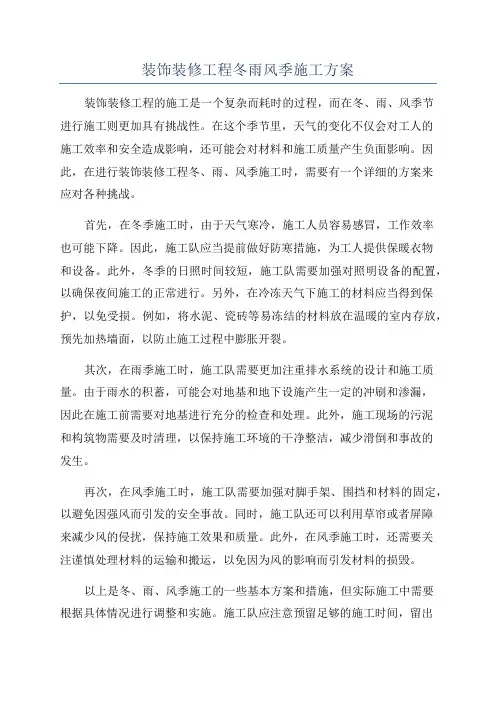 装饰装修工程冬雨风季施工方案

装饰装修工程的施工是一个复杂而耗时的过程，而在冬、雨、风季节进行施工则更加具有挑战性。在这个季节里，天气的变化不仅会对工人的施工效率和安全造成影响，还可能会对材料和施工质量产生负面影响。因此，在进行装饰装修工程冬、雨、风季施工时，需要有一个详细的方案来应对各种挑战。

首先，在冬季施工时，由于天气寒冷，施工人员容易感冒，工作效率也可能下降。因此，施工队应当提前做好防寒措施，为工人提供保暖衣物和设备。此外，冬季的日照时间较短，施工队需要加强对照明设备的配置，以确保夜间施工的正常进行。另外，在冷冻天气下施工的材料应当得到保护，以免受损。例如，将水泥、瓷砖等易冻结的材料放在温暖的室内存放，预先加热墙面，以防止施工过程中膨胀开裂。

其次，在雨季施工时，施工队需要更加注重排水系统的设计和施工质量。由于雨水的积蓄，可能会对地基和地下设施产生一定的冲刷和渗漏，因此在施工前需要对地基进行充分的检查和处理。此外，施工现场的污泥和构筑物需要及时清理，以保持施工环境的干净整洁，减少滑倒和事故的发生。

再次，在风季施工时，施工队需要加强对脚手架、围挡和材料的固定，以避免因强风而引发的安全事故。同时，施工队还可以利用草帘或者屏障来减少风的侵扰，保持施工效果和质量。此外，在风季施工时，还需要关注谨慎处理材料的运输和搬运，以免因为风的影响而引发材料的损毁。

以上是冬、雨、风季施工的一些基本方案和措施，但实际施工中需要根据具体情况进行调整和实施。施工队应注意预留足够的施工时间，留出